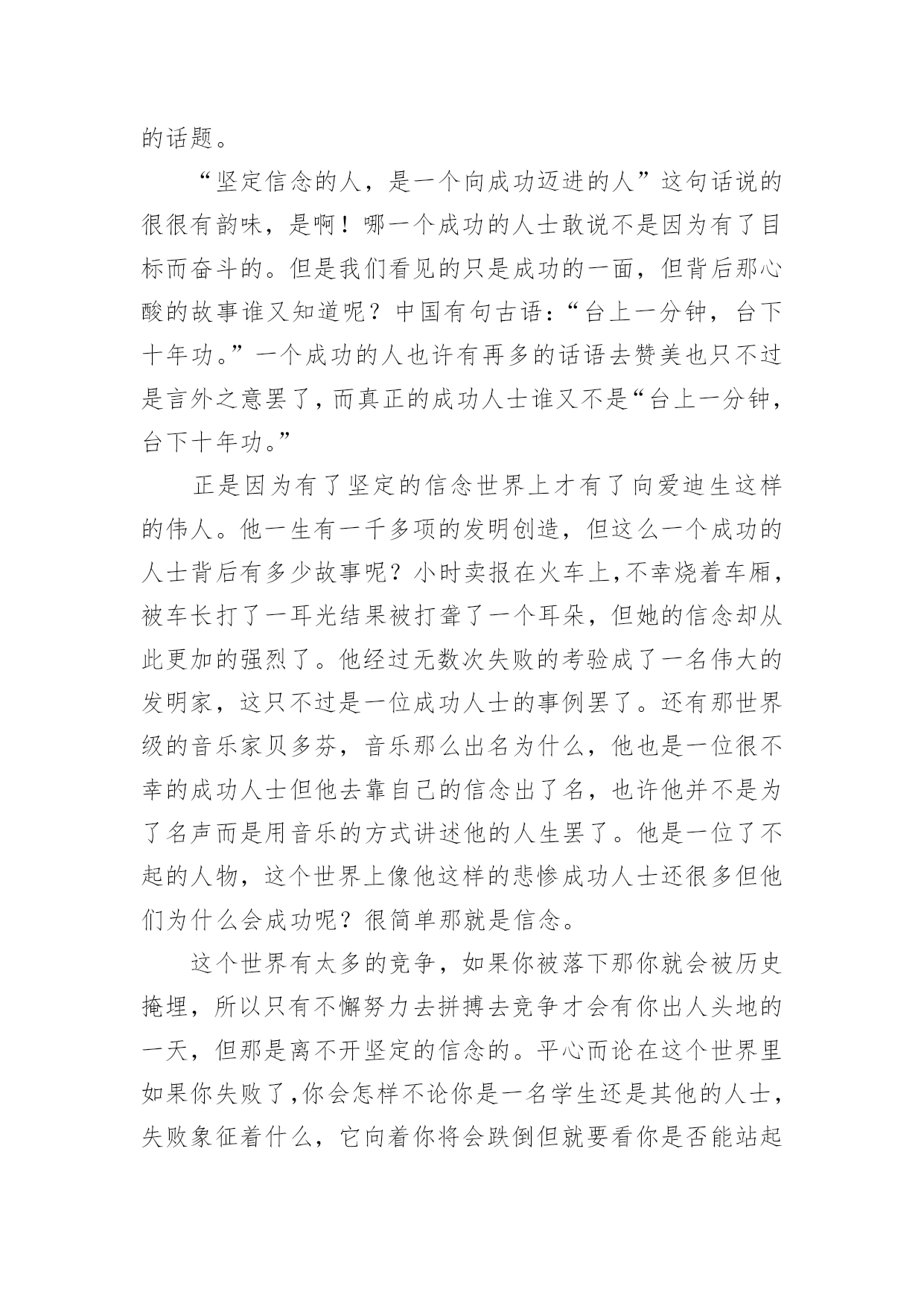 的话题。

“坚定信念的人，是一个向成功迈进的人”这句话说的很很有韵味，是啊！哪一个成功的人士敢说不是因为有了目标而奋斗的。但是我们看见的只是成功的一面，但背后那心酸的故事谁又知道呢？中国有句古语：“台上一分钟，台下十年功。”一个成功的人也许有再多的话语去赞美也只不过是言外之意罢了，而真正的成功人士谁又不是“台上一分钟，台下十年功。”

正是因为有了坚定的信念世界上才有了向爱迪生这样的伟人。他一生有一千多项的发明创造，但这么一个成功的人士背后有多少故事呢？小时卖报在火车上，不幸烧着车厢，被车长打了一耳光结果被打聋了一个耳朵，但她的信念却从此更加的强烈了。他经过无数次失败的考验成了一名伟大的发明家，这只不过是一位成功人士的事例罢了。还有那世界级的音乐家贝多芬，音乐那么出名为什么，他也是一位很不幸的成功人士但他去靠自己的信念出了名，也许他并不是为了名声而是用音乐的方式讲述他的人生罢了。他是一位了不起的人物，这个世界上像他这样的悲惨成功人士还很多但他们为什么会成功呢？很简单那就是信念。

这个世界有太多的竞争，如果你被落下那你就会被历史掩埋，所以只有不懈努力去拼搏去竞争才会有你出人头地的一天，但那是离不开坚定的信念的。平心而论在这个世界里如果你失败了,你会怎样不论你是一名学生还是其他的人士，失败象征着什么，它向着你将会跌倒但就要看你是否能站起